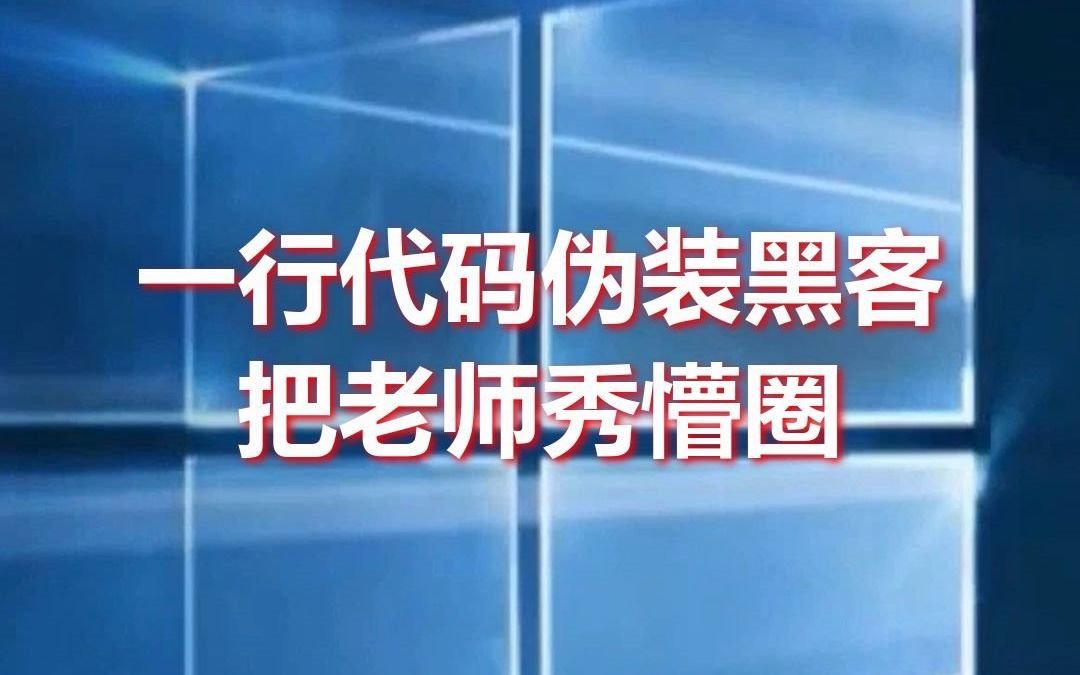 一行代码伪装黑客
把老师秀懵圈